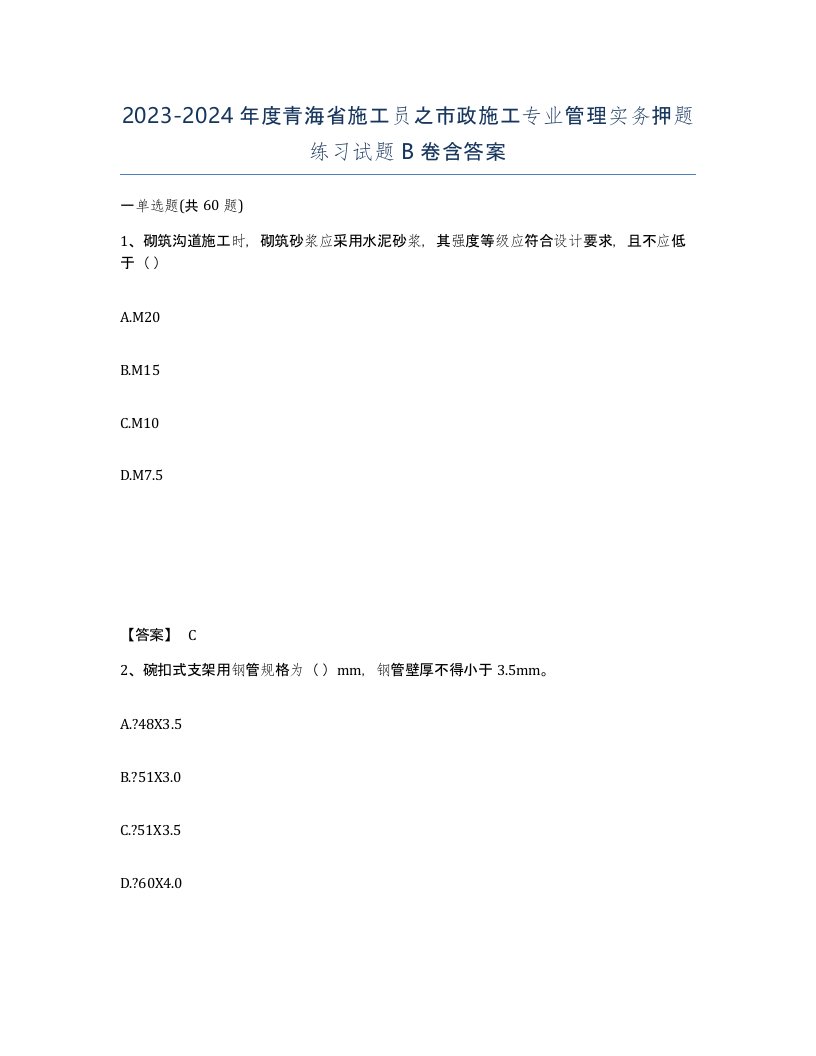 2023-2024年度青海省施工员之市政施工专业管理实务押题练习试题B卷含答案

一单选题(共60题)

1、砌筑沟道施工时，砌筑砂浆应采用水泥砂浆，其强度等级应符合设计要求，且不应低于（）

A.M20

B.M15

C.M10

D.M7.5

【答案】 C

2、碗扣式支架用钢管规格为（）mm，钢管壁厚不得小于3.5mm。

A.?48X3.5

B.?51X3.0

C.?51X3.5

D.?60X4.0